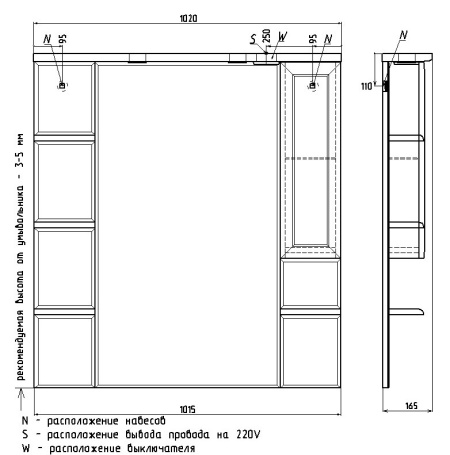 1020

N 95

S 250 W

95 N

N

110

рекомендуемая высота от умывальника - 3-5 мм

1015

165

N - расположение навесов
S - расположение вывода провода на 220V
W - расположение выключателя